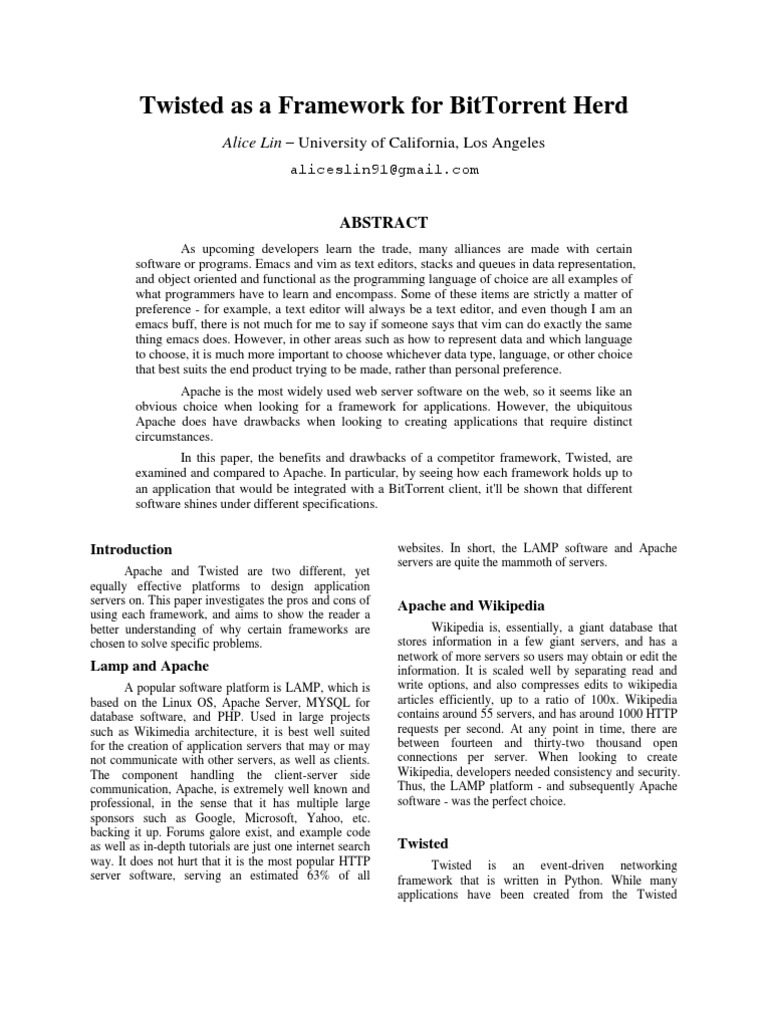 Twisted as a Framework for BitTorrent Herd

Alice Lin – University of California, Los Angeles

aliceslin91@gmail.com

ABSTRACT

As upcoming developers learn the trade, many alliances are made with certain software or programs. Emacs and vim as text editors, stacks and queues in data representation, and object oriented and functional as the programming language of choice are all examples of what programmers have to learn and encompass. Some of these items are strictly a matter of preference - for example, a text editor will always be a text editor, and even though I am an emacs buff, there is not much for me to say if someone says that vim can do exactly the same thing emacs does. However, in other areas such as how to represent data and which language to choose, it is much more important to choose whichever data type, language, or other choice that best suits the end product trying to be made, rather than personal preference.

Apache is the most widely used web server software on the web, so it seems like an obvious choice when looking for a framework for applications. However, the ubiquitous Apache does have drawbacks when looking to creating applications that require distinct circumstances.

In this paper, the benefits and drawbacks of a competitor framework, Twisted, are examined and compared to Apache. In particular, by seeing how each framework holds up to an application that would be integrated with a BitTorrent client, it'll be shown that different software shines under different specifications.

Introduction

Apache and Twisted are two different, yet equally effective platforms to design application servers on. This paper investigates the pros and cons of using each framework, and aims to show the reader a better understanding of why certain frameworks are chosen to solve specific problems.

Lamp and Apache

A popular software platform is LAMP, which is based on the Linux OS, Apache Server, MYSQL for database software, and PHP. Used in large projects such as Wikimedia architecture, it is best well suited for the creation of application servers that may or may not communicate with other servers, as well as clients. The component handling the client-server side communication, Apache, is extremely well known and professional, in the sense that it has multiple large sponsors such as Google, Microsoft, Yahoo, etc. backing it up. Forums galore exist, and example code as well as in-depth tutorials are just one internet search way. It does not hurt that it is the most popular HTTP server software, serving an estimated 63% of all websites. In short, the LAMP software and Apache servers are quite the mammoth of servers.

Apache and Wikipedia

Wikipedia is, essentially, a giant database that stores information in a few giant servers, and has a network of more servers so users may obtain or edit the information. It is scaled well by separating read and write options, and also compresses edits to wikipedia articles efficiently, up to a ratio of 100x. Wikipedia contains around 55 servers, and has around 1000 HTTP requests per second. At any point in time, there are between fourteen and thirty-two thousand open connections per server. When looking to create Wikipedia, developers needed consistency and security. Thus, the LAMP platform - and subsequently Apache software - was the perfect choice.

Twisted

Twisted is an event-driven networking framework that is written in Python. While many applications have been created from the Twisted